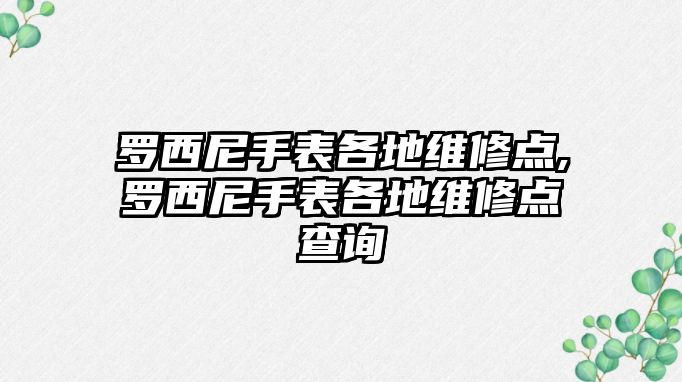 罗西尼手表各地维修点,罗西尼手表各地维修点查询